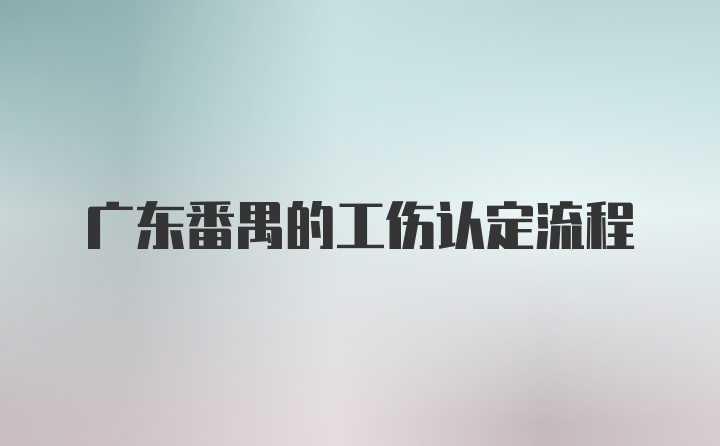 广东番禺的工伤认定流程